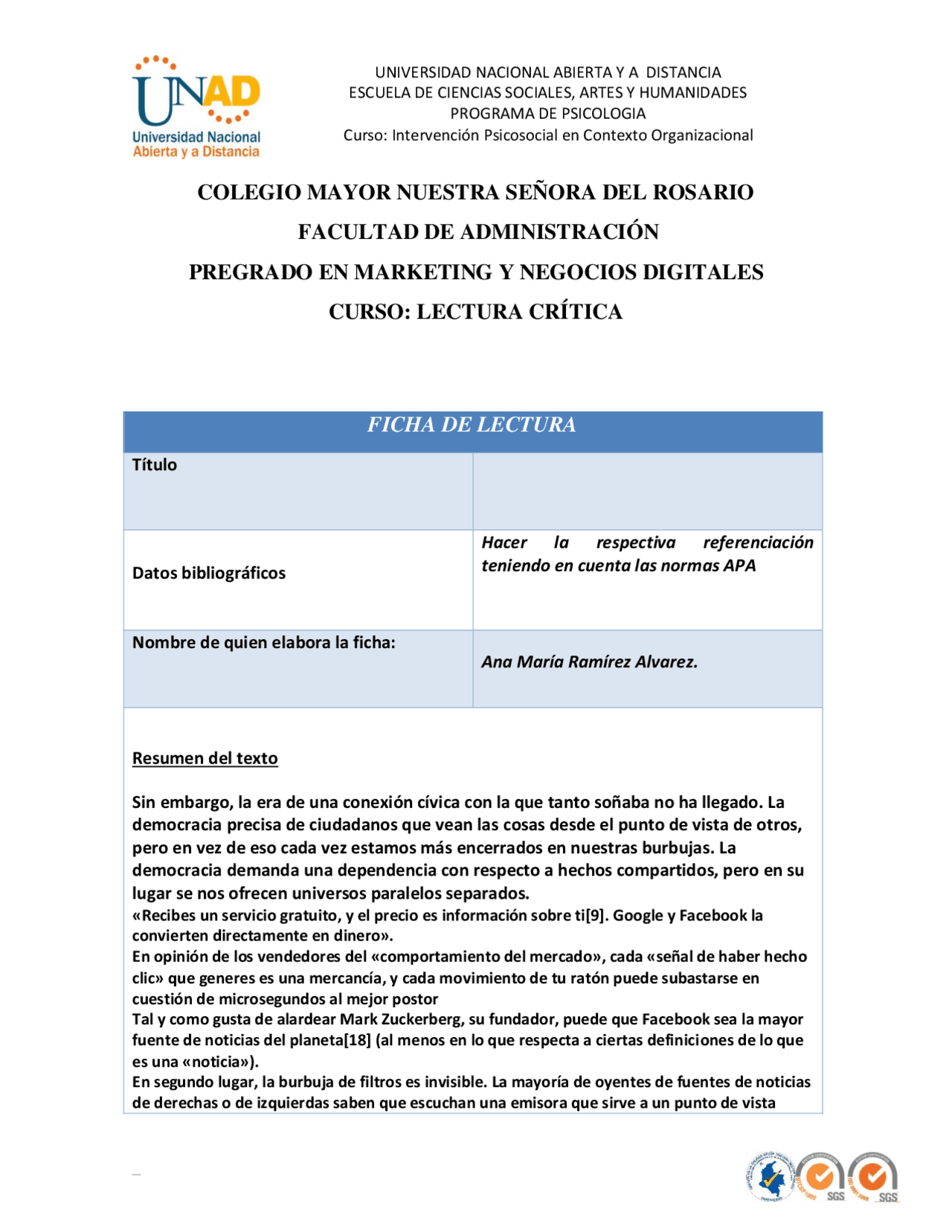 UNAD
Universidad Nacional
Abierta y a Distancia

UNIVERSIDAD NACIONAL ABIERTA Y A DISTANCIA
ESCUELA DE CIENCIAS SOCIALES, ARTES Y HUMANIDADES
PROGRAMA DE PSICOLOGIA
Curso: Intervención Psicosocial en Contexto Organizacional

COLEGIO MAYOR NUESTRA SEÑORA DEL ROSARIO
FACULTAD DE ADMINISTRACIÓN
PREGRADO EN MARKETING Y NEGOCIOS DIGITALES
CURSO: LECTURA CRÍTICA

| FICHA DE LECTURA | |
|---|---|
| Título | |
| Datos bibliográficos | Hacer la respectiva referenciación teniendo en cuenta las normas APA |
| Nombre de quien elabora la ficha: | Ana María Ramírez Alvarez. |

Resumen del texto

Sin embargo, la era de una conexión cívica con la que tanto soñaba no ha llegado. La democracia precisa de ciudadanos que vean las cosas desde el punto de vista de otros, pero en vez de eso cada vez estamos más encerrados en nuestras burbujas. La democracia demanda una dependencia con respecto a hechos compartidos, pero en su lugar se nos ofrecen universos paralelos separados.
«Recibes un servicio gratuito, y el precio es información sobre ti[9]. Google y Facebook la convierten directamente en dinero».
En opinión de los vendedores del «comportamiento del mercado», cada «señal de haber hecho clic» que generes es una mercancía, y cada movimiento de tu ratón puede subastarse en cuestión de microsegundos al mejor postor
Tal y como gusta de alardear Mark Zuckerberg, su fundador, puede que Facebook sea la mayor fuente de noticias del planeta[18] (al menos en lo que respecta a ciertas definiciones de lo que es una «noticia»).
En segundo lugar, la burbuja de filtros es invisible. La mayoría de oyentes de fuentes de noticias de derechas o de izquierdas saben que escuchan una emisora que sirve a un punto de vista

SGS SGS